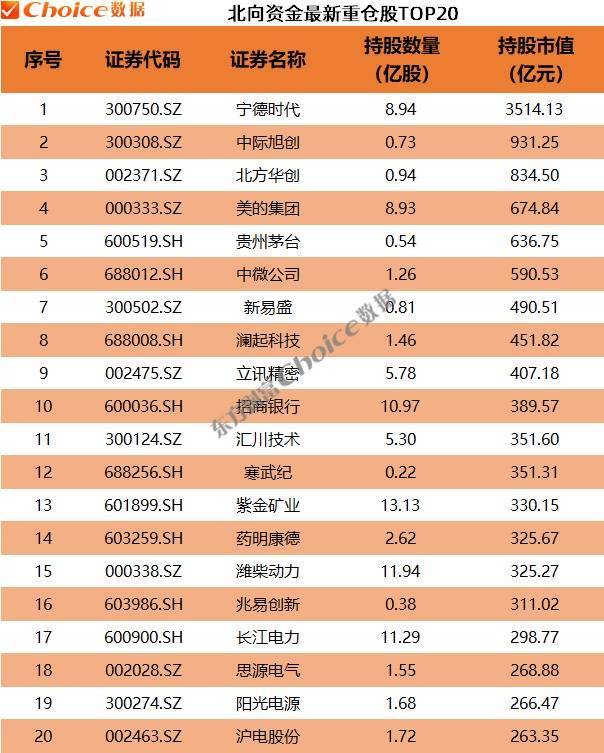 Choice数据

北向资金最新重仓股TOP20

| 序号 | 证券代码 | 证券名称 | 持股数量（亿股） | 持股市值（亿元） |
|---|---|---|---|---|
| 1 | 300750.SZ | 宁德时代 | 8.94 | 3514.13 |
| 2 | 300308.SZ | 中际旭创 | 0.73 | 931.25 |
| 3 | 002371.SZ | 北方华创 | 0.94 | 834.50 |
| 4 | 000333.SZ | 美的集团 | 8.93 | 674.84 |
| 5 | 600519.SH | 贵州茅台 | 0.54 | 636.75 |
| 6 | 688012.SH | 中微公司 | 1.26 | 590.53 |
| 7 | 300502.SZ | 新易盛 | 0.81 | 490.51 |
| 8 | 688008.SH | 澜起科技 | 1.46 | 451.82 |
| 9 | 002475.SZ | 立讯精密 | 5.78 | 407.18 |
| 10 | 600036.SH | 招商银行 | 10.97 | 389.57 |
| 11 | 300124.SZ | 汇川技术 | 5.30 | 351.60 |
| 12 | 688256.SH | 寒武纪 | 0.22 | 351.31 |
| 13 | 601899.SH | 紫金矿业 | 13.13 | 330.15 |
| 14 | 603259.SH | 药明康德 | 2.62 | 325.67 |
| 15 | 000338.SZ | 潍柴动力 | 11.94 | 325.27 |
| 16 | 603986.SH | 兆易创新 | 0.38 | 311.02 |
| 17 | 600900.SH | 长江电力 | 11.29 | 298.77 |
| 18 | 002028.SZ | 思源电气 | 1.55 | 268.88 |
| 19 | 300274.SZ | 阳光电源 | 1.68 | 266.47 |
| 20 | 002463.SZ | 沪电股份 | 1.72 | 263.35 |

东方财富Choice数据